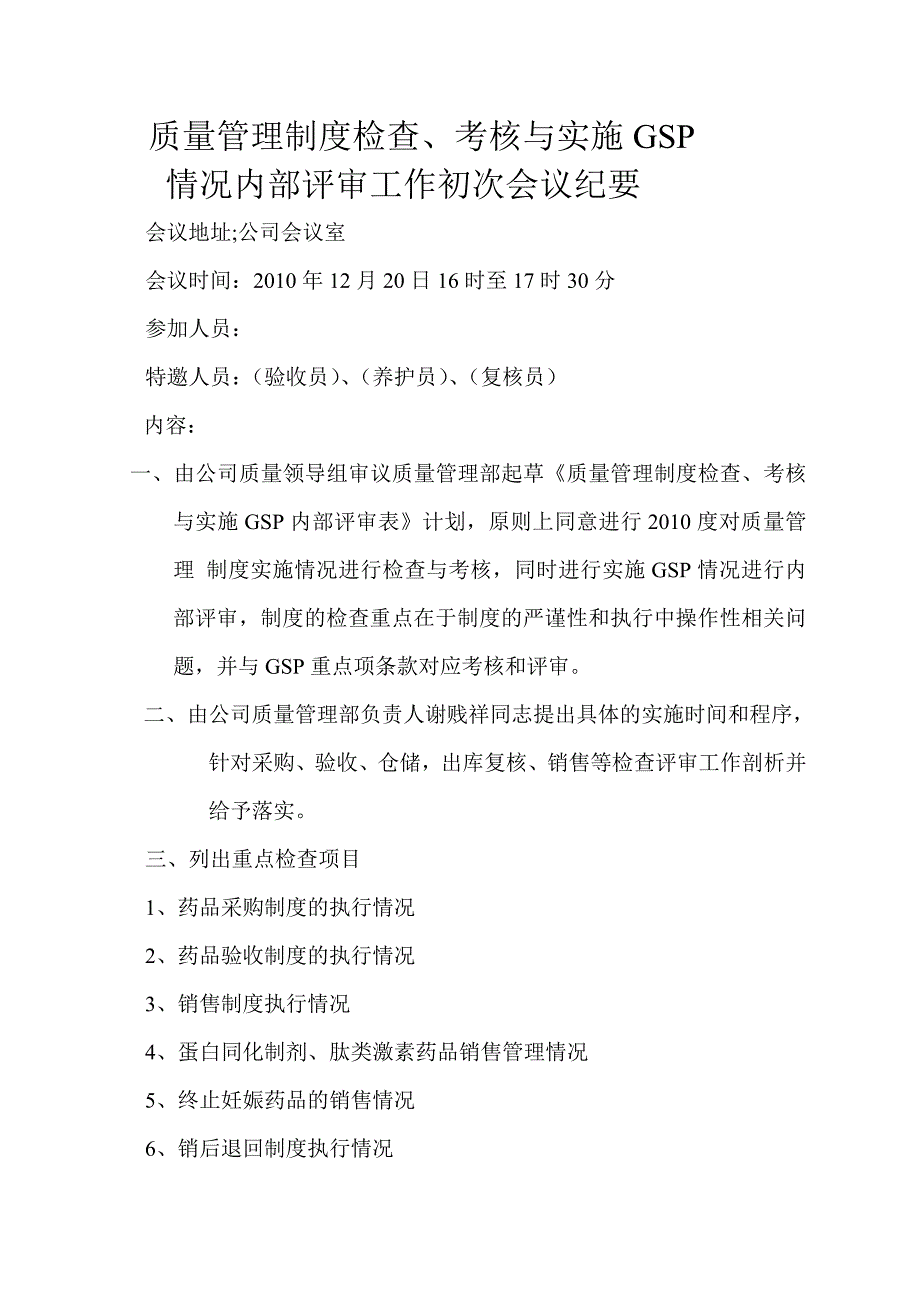 质量管理制度检查、考核与实施 GSP 情况内部评审工作初次会议纪要

会议地址;公司会议室

会议时间：2010 年 12 月 20 日 16 时至 17 时 30 分

参加人员：

特邀人员：（验收员）、（养护员）、（复核员）

内容：

一、由公司质量领导组审议质量管理部起草《质量管理制度检查、考核与实施 GSP 内部评审表》计划，原则上同意进行 2010 度对质量管理 制度实施情况进行检查与考核，同时进行实施 GSP 情况进行内部评审，制度的检查重点在于制度的严谨性和执行中操作性相关问题，并与 GSP 重点项条款对应考核和评审。

二、由公司质量管理部负责人谢贱祥同志提出具体的实施时间和程序，针对采购、验收、仓储，出库复核、销售等检查评审工作剖析并给予落实。

三、列出重点检查项目

1、药品采购制度的执行情况

2、药品验收制度的执行情况

3、销售制度执行情况

4、蛋白同化制剂、肽类激素药品销售管理情况

5、终止妊娠药品的销售情况

6、销后退回制度执行情况